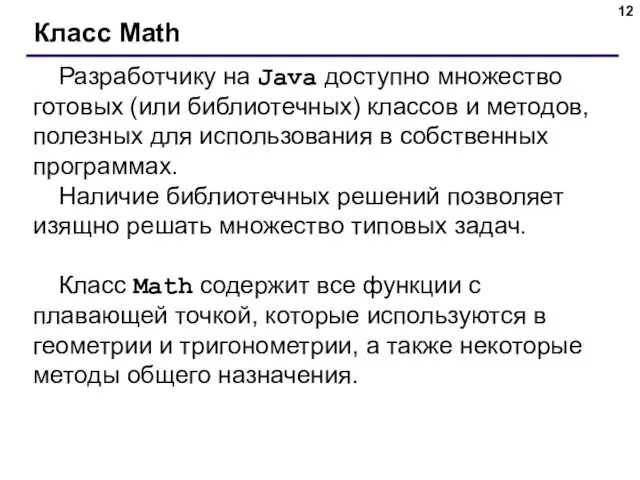 12

Класс Math

Разработчику на Java доступно множество готовых (или библиотечных) классов и методов, полезных для использования в собственных программах.

Наличие библиотечных решений позволяет изящно решать множество типовых задач.

Класс Math содержит все функции с плавающей точкой, которые используются в геометрии и тригонометрии, а также некоторые методы общего назначения.